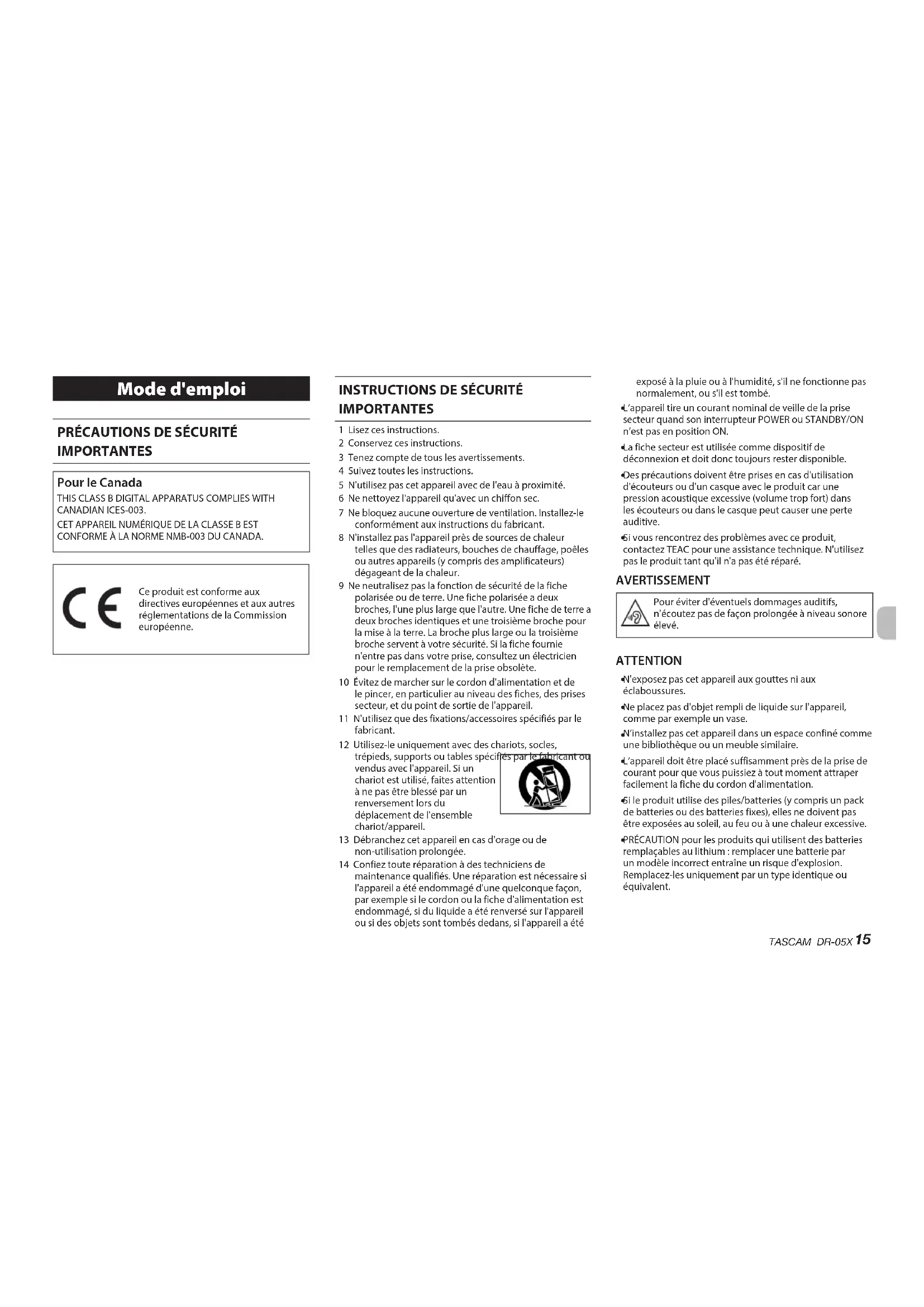 Mode d'emploi

PRÉCAUTIONS DE SÉCURITÉ IMPORTANTES

Pour le Canada

THIS CLASS B DIGITAL APPARATUS COMPLIES WITH CANADIAN ICES-003.

CET APPAREIL NUMÉRIQUE DE LA CLASSE B EST CONFORME À LA NORME NMB-003 DU CANADA.

CE

Ce produit est conforme aux directives européennes et aux autres réglementations de la Commission européenne.

INSTRUCTIONS DE SÉCURITÉ IMPORTANTES

1 Lisez ces instructions.
2 Conservez ces instructions.
3 Tenez compte de tous les avertissements.
4 Suivez toutes les instructions.
5 N'utilisez pas cet appareil avec de l'eau à proximité.
6 Ne nettoyez l'appareil qu'avec un chiffon sec.
7 Ne bloquez aucune ouverture de ventilation. Installez-le conformément aux instructions du fabricant.
8 N'installez pas l'appareil près de sources de chaleur telles que des radiateurs, bouches de chauffage, poêles ou autres appareils (y compris des amplificateurs) dégageant de la chaleur.
9 Ne neutralisez pas la fonction de sécurité de la fiche polarisée ou de terre. Une fiche polarisée a deux broches, l'une plus large que l'autre. Une fiche de terre a deux broches identiques et une troisième broche pour la mise à la terre. La broche plus large ou la troisième broche servent à votre sécurité. Si la fiche fournie n'entre pas dans votre prise, consultez un électricien pour le remplacement de la prise obsolète.
10 Évitez de marcher sur le cordon d'alimentation et de le pincer, en particulier au niveau des fiches, des prises secteur, et du point de sortie de l'appareil.
11 N'utilisez que des fixations/accessoires spécifiés par le fabricant.
12 Utilisez-le uniquement avec des chariots, socles, trépieds, supports ou tables spécifiés par le fabricant ou vendus avec l'appareil. Si un chariot est utilisé, faites attention à ne pas être blessé par un renversement lors du déplacement de l'ensemble chariot/appareil.
13 Débranchez cet appareil en cas d'orage ou de non-utilisation prolongée.
14 Confiez toute réparation à des techniciens de maintenance qualifiés. Une réparation est nécessaire si l'appareil a été endommagé d'une quelconque façon, par exemple si le cordon ou la fiche d'alimentation est endommagé, si du liquide a été renversé sur l'appareil ou si des objets sont tombés dedans, si l'appareil a été exposé à la pluie ou à l'humidité, s'il ne fonctionne pas normalement, ou s'il est tombé.

• L'appareil tire un courant nominal de veille de la prise secteur quand son interrupteur POWER ou STANDBY/ON n'est pas en position ON.
• La fiche secteur est utilisée comme dispositif de déconnexion et doit donc toujours rester disponible.
• Des précautions doivent être prises en cas d'utilisation d'écouteurs ou d'un casque avec le produit car une pression acoustique excessive (volume trop fort) dans les écouteurs ou dans le casque peut causer une perte auditive.
• Si vous rencontrez des problèmes avec ce produit, contactez TEAC pour une assistance technique. N'utilisez pas le produit tant qu'il n'a pas été réparé.

AVERTISSEMENT

Pour éviter d'éventuels dommages auditifs, n'écoutez pas de façon prolongée à niveau sonore élevé.

ATTENTION

• N'exposez pas cet appareil aux gouttes ni aux éclaboussures.
• Ne placez pas d'objet rempli de liquide sur l'appareil, comme par exemple un vase.
• N'installez pas cet appareil dans un espace confiné comme une bibliothèque ou un meuble similaire.
• L'appareil doit être placé suffisamment près de la prise de courant pour que vous puissiez à tout moment attraper facilement la fiche du cordon d'alimentation.
• Si le produit utilise des piles/batteries (y compris un pack de batteries ou des batteries fixes), elles ne doivent pas être exposées au soleil, au feu ou à une chaleur excessive.
• PRÉCAUTION pour les produits qui utilisent des batteries remplaçables au lithium : remplacer une batterie par un modèle incorrect entraîne un risque d'explosion. Remplacez-les uniquement par un type identique ou équivalent.

TASCAM DR-05X 15